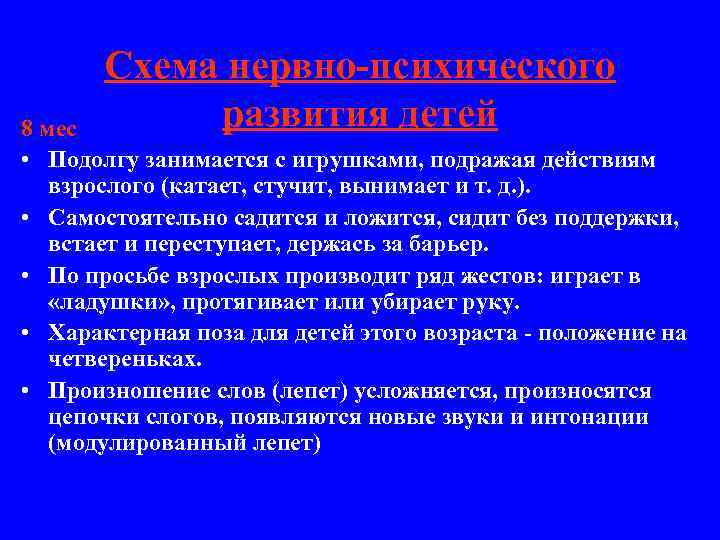 Схема нервно-психического развития детей

8 мес

• Подолгу занимается с игрушками, подражая действиям взрослого (катает, стучит, вынимает и т. д.).
• Самостоятельно садится и ложится, сидит без поддержки, встает и переступает, держась за барьер.
• По просьбе взрослых производит ряд жестов: играет в «ладушки», протягивает или убирает руку.
• Характерная поза для детей этого возраста - положение на четвереньках.
• Произношение слов (лепет) усложняется, произносятся цепочки слогов, появляются новые звуки и интонации (модулированный лепет)